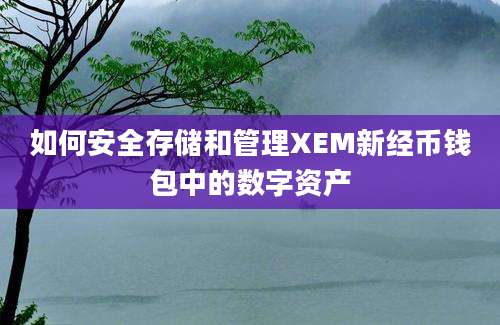 如何安全存储和管理XEM新经币钱包中的数字资产